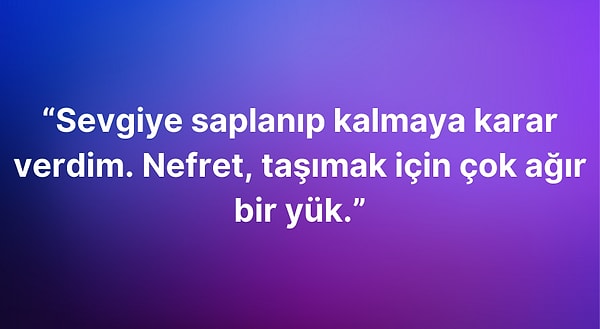 “Sevgiye saplanıp kalmaya karar verdim. Nefret, taşımak için çok ağır bir yük.”